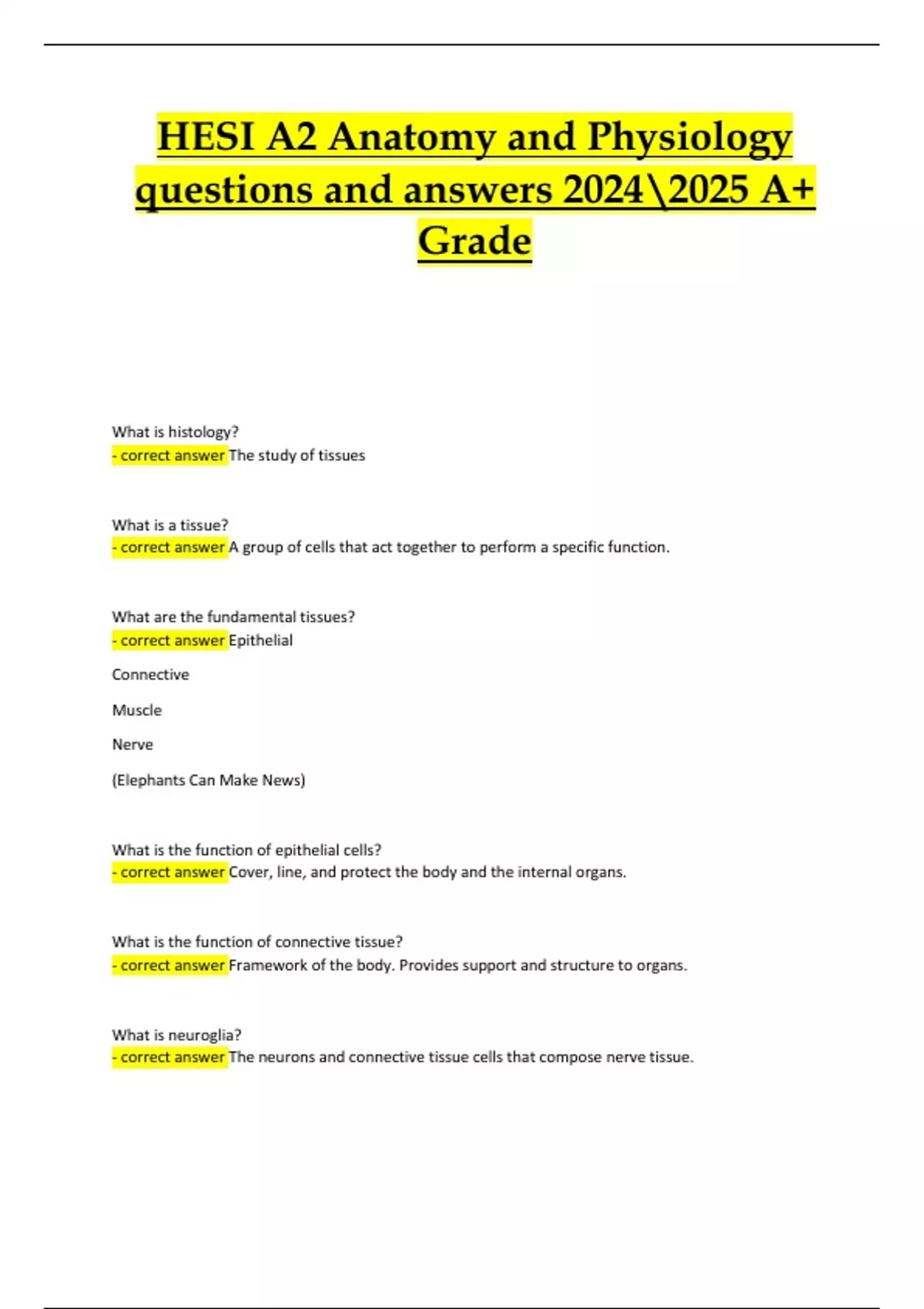 HESI A2 Anatomy and Physiology questions and answers 2024\2025 A+ Grade

What is histology?
- correct answer The study of tissues

What is a tissue?
- correct answer A group of cells that act together to perform a specific function.

What are the fundamental tissues?
- correct answer Epithelial

Connective

Muscle

Nerve

(Elephants Can Make News)

What is the function of epithelial cells?
- correct answer Cover, line, and protect the body and the internal organs.

What is the function of connective tissue?
- correct answer Framework of the body. Provides support and structure to organs.

What is neuroglia?
- correct answer The neurons and connective tissue cells that compose nerve tissue.